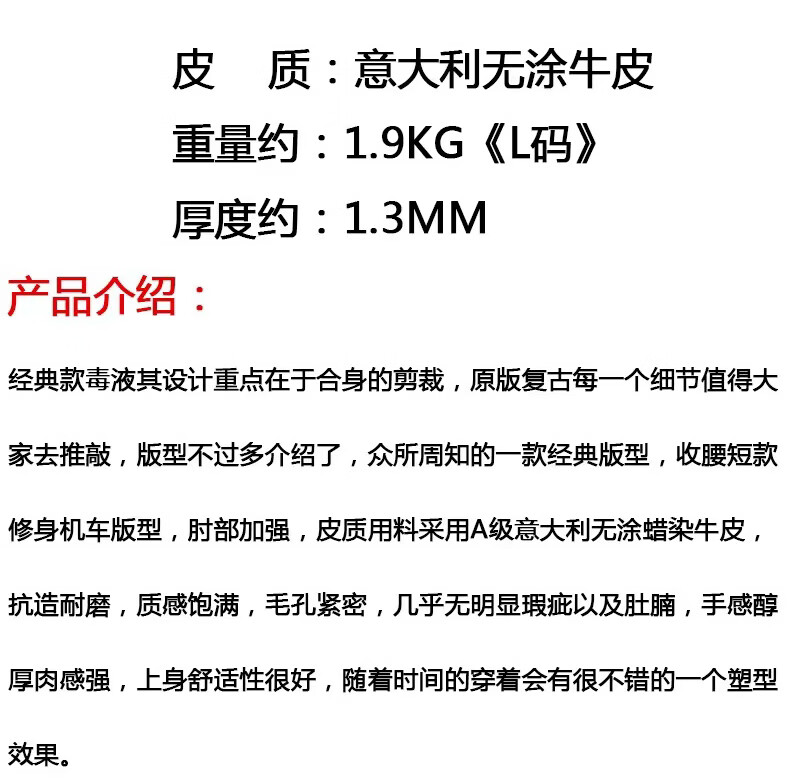 皮 质：意大利无涂牛皮

重量约：1.9KG《L码》

厚度约：1.3MM

产品介绍：

经典款毒液其设计重点在于合身的剪裁，原版复古每一个细节值得大家去推敲，版型不过多介绍了，众所周知的一款经典版型，收腰短款修身机车版型，肘部加强，皮质用料采用A级意大利无涂蜡染牛皮，抗造耐磨，质感饱满，毛孔紧密，几乎无明显瑕疵以及肚腩，手感醇厚肉感强，上身舒适性很好，随着时间的穿着会有很不错的一个塑型效果。